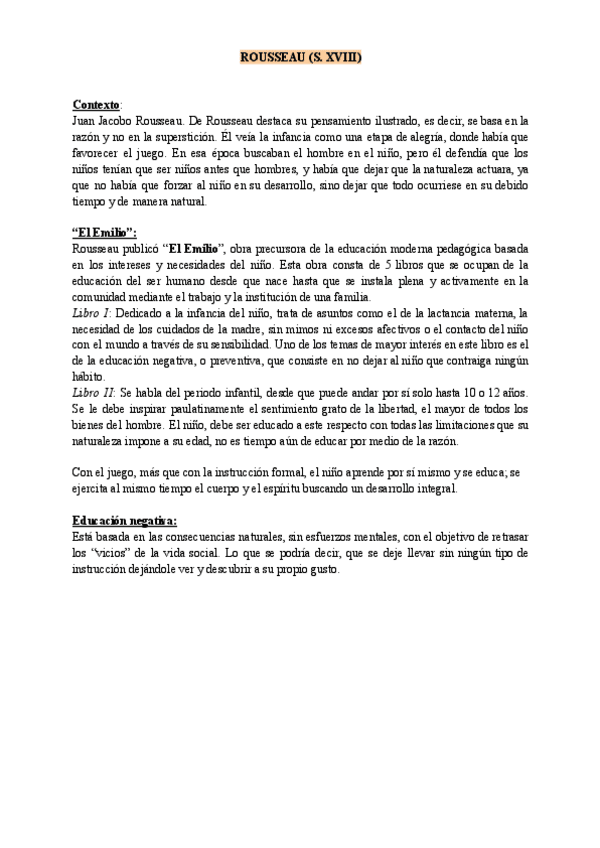 ROUSSEAU (S. XVIII)

Contexto:
Juan Jacobo Rousseau. De Rousseau destaca su pensamiento ilustrado, es decir, se basa en la razón y no en la superstición. Él veía la infancia como una etapa de alegría, donde había que favorecer el juego. En esa época buscaban el hombre en el niño, pero él defendía que los niños tenían que ser niños antes que hombres, y había que dejar que la naturaleza actuara, ya que no había que forzar al niño en su desarrollo, sino dejar que todo ocurriese en su debido tiempo y de manera natural.

"El Emilio":
Rousseau publicó "El Emilio", obra precursora de la educación moderna pedagógica basada en los intereses y necesidades del niño. Esta obra consta de 5 libros que se ocupan de la educación del ser humano desde que nace hasta que se instala plena y activamente en la comunidad mediante el trabajo y la institución de una familia.
Libro I: Dedicado a la infancia del niño, trata de asuntos como el de la lactancia materna, la necesidad de los cuidados de la madre, sin mimos ni excesos afectivos o el contacto del niño con el mundo a través de su sensibilidad. Uno de los temas de mayor interés en este libro es el de la educación negativa, o preventiva, que consiste en no dejar al niño que contraiga ningún hábito.
Libro II: Se habla del periodo infantil, desde que puede andar por sí solo hasta 10 o 12 años. Se le debe inspirar paulatinamente el sentimiento grato de la libertad, el mayor de todos los bienes del hombre. El niño, debe ser educado a este respecto con todas las limitaciones que su naturaleza impone a su edad, no es tiempo aún de educar por medio de la razón.

Con el juego, más que con la instrucción formal, el niño aprende por sí mismo y se educa; se ejercita al mismo tiempo el cuerpo y el espíritu buscando un desarrollo integral.

Educación negativa:
Está basada en las consecuencias naturales, sin esfuerzos mentales, con el objetivo de retrasar los "vicios" de la vida social. Lo que se podría decir, que se deje llevar sin ningún tipo de instrucción dejándole ver y descubrir a su propio gusto.